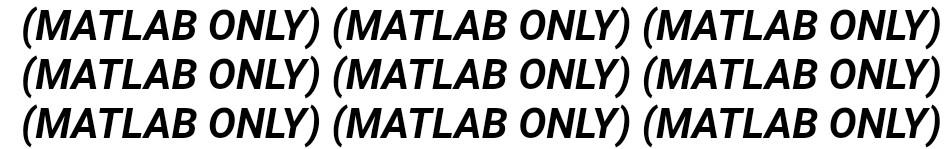 (MATLAB ONLY) (MATLAB ONLY) (MATLAB ONLY)
(MATLAB ONLY) (MATLAB ONLY) (MATLAB ONLY)
(MATLAB ONLY) (MATLAB ONLY) (MATLAB ONLY)